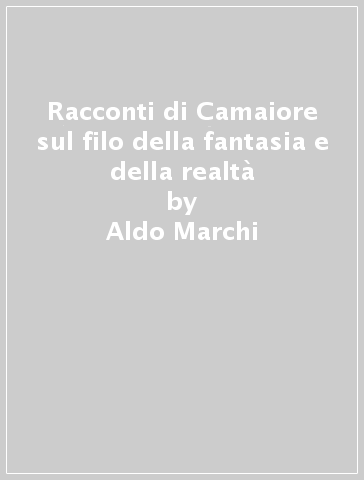 Racconti di Camaiore sul filo della fantasia e della realtà
by
Aldo Marchi